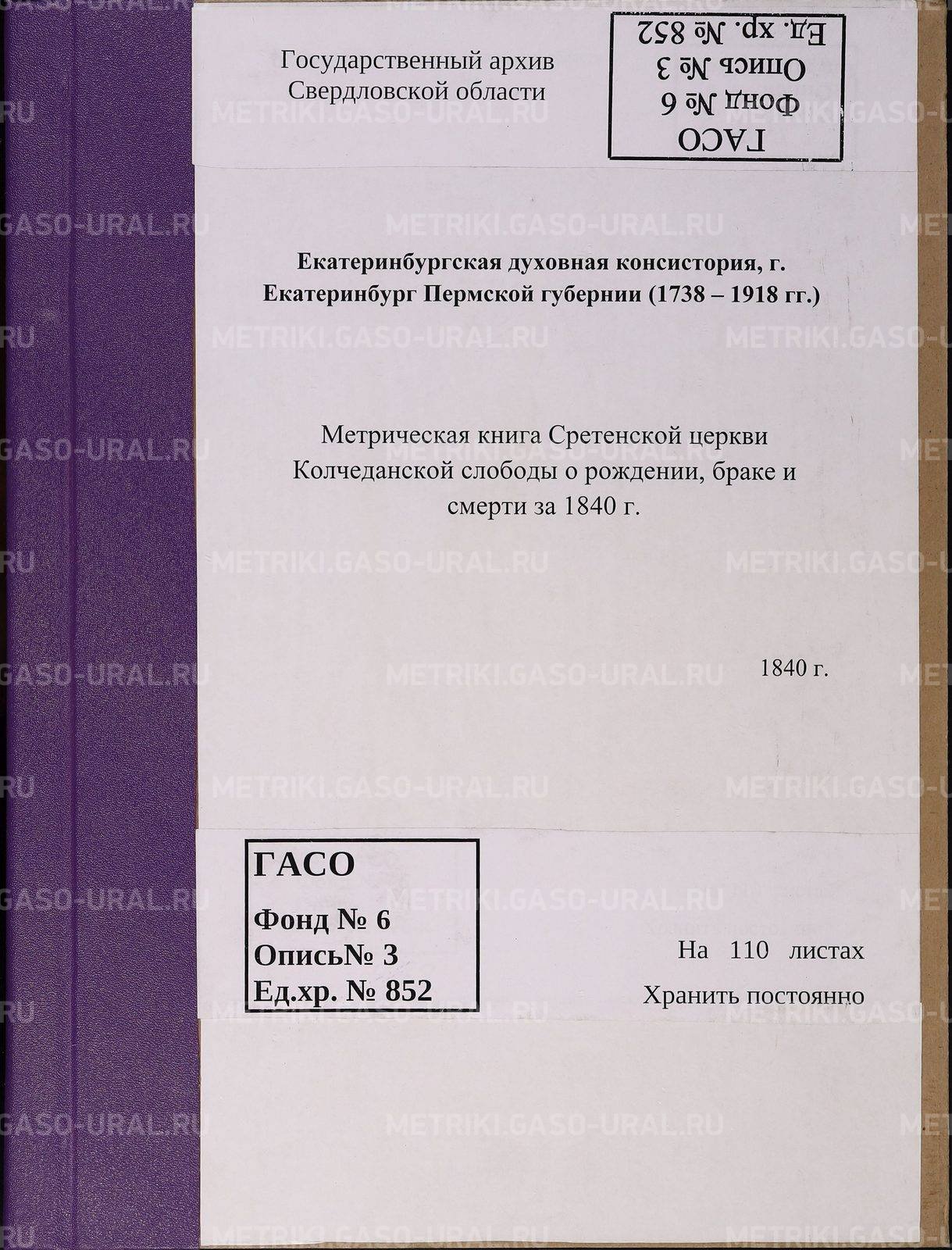 Государственный архив Свердловской области

ГАСО
Фонд № 6
Опись № 3
Ед. хр. № 852

METRIKI.GASO-URAL.RU

Екатеринбургская духовная консистория, г. Екатеринбург Пермской губернии (1738 – 1918 гг.)

Метрическая книга Сретенской церкви Колчеданской слободы о рождении, браке и смерти за 1840 г.

1840 г.

ГАСО
Фонд № 6
Опись№ 3
Ед.хр. № 852

На 110 листах
Хранить постоянно